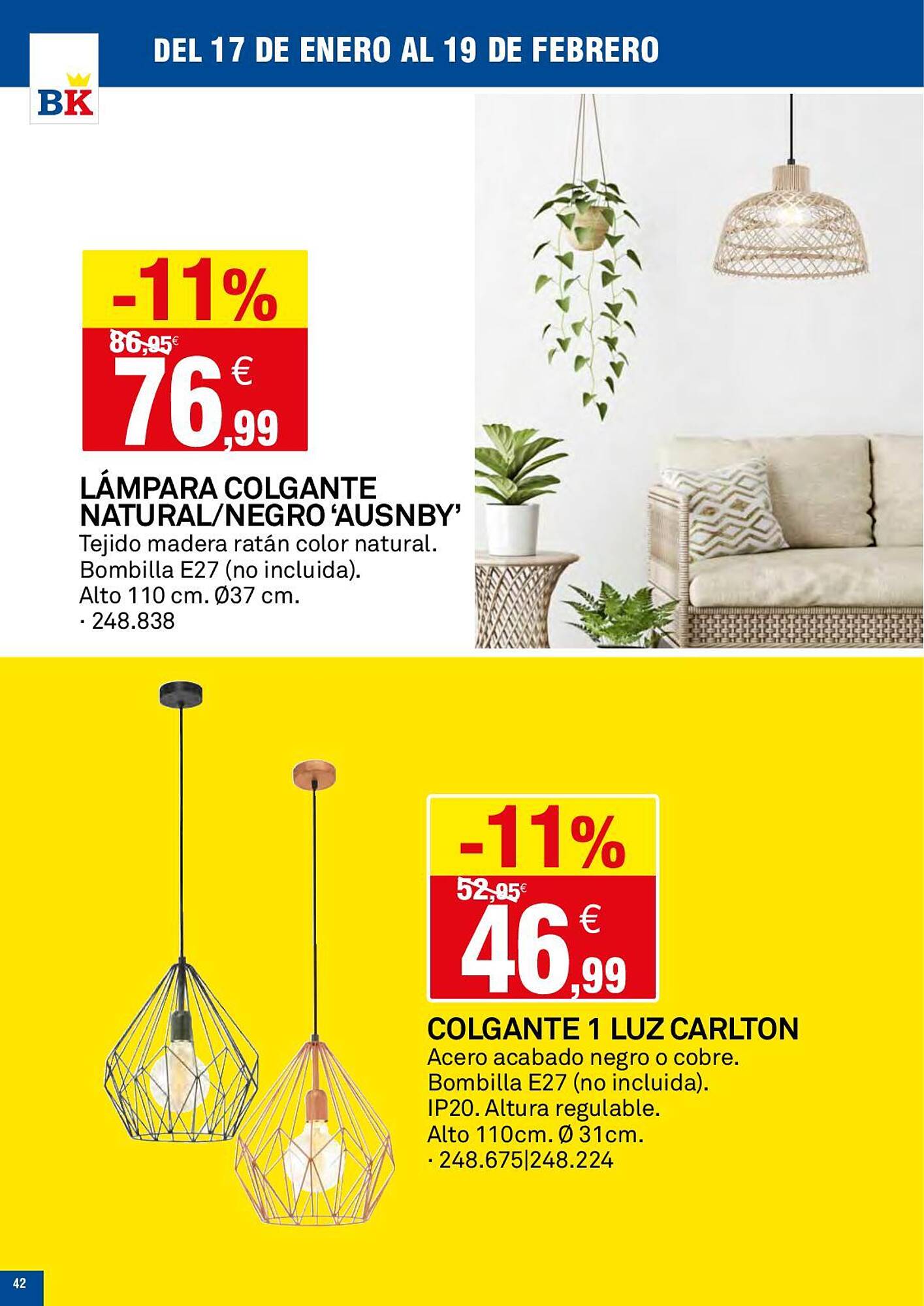 BK

DEL 17 DE ENERO AL 19 DE FEBRERO

-11%
86,95€
76,99 €

LÁMPARA COLGANTE NATURAL/NEGRO 'AUSNBY'
Tejido madera ratán color natural.
Bombilla E27 (no incluida).
Alto 110 cm. Ø37 cm.
· 248.838

-11%
52,95€
46,99 €

COLGANTE 1 LUZ CARLTON
Acero acabado negro o cobre.
Bombilla E27 (no incluida).
IP20. Altura regulable.
Alto 110cm. Ø 31cm.
· 248.675|248.224

42